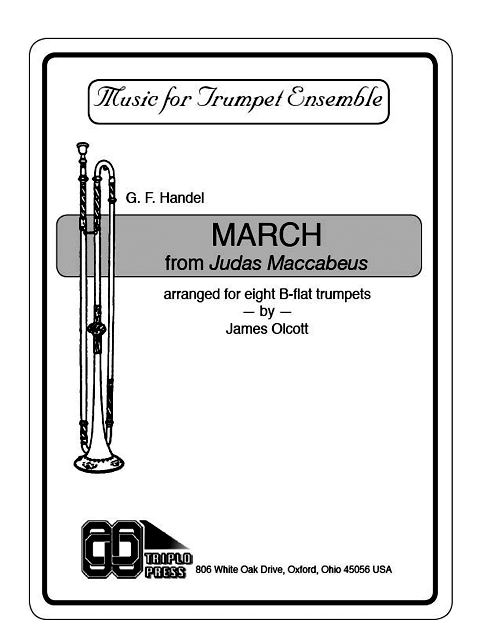 Music for Trumpet Ensemble

G. F. Handel

MARCH
from Judas Maccabeus

arranged for eight B-flat trumpets
— by —
James Olcott

TRIPLO PRESS
806 White Oak Drive, Oxford, Ohio 45056 USA